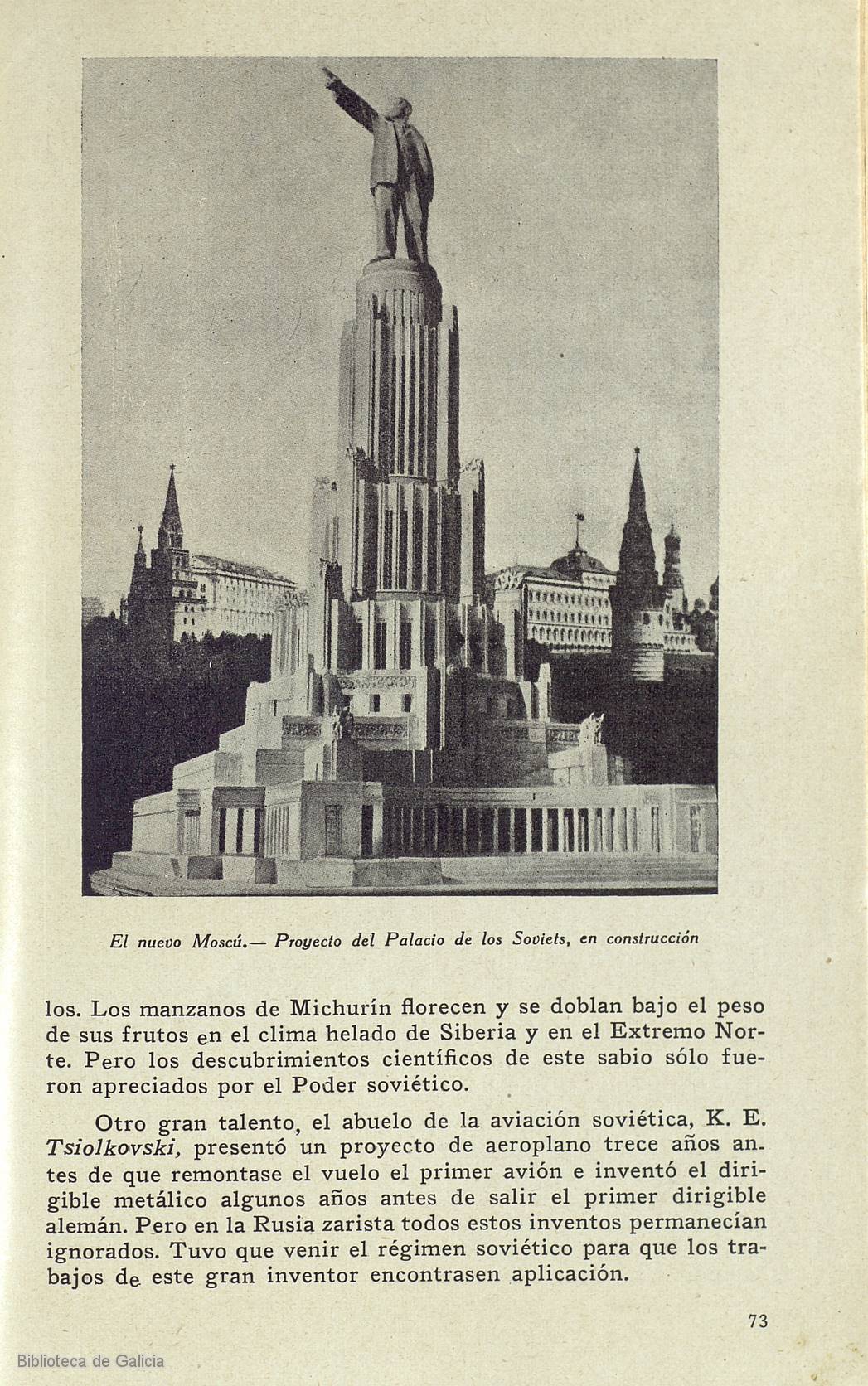 El nuevo Moscú.— Proyecto del Palacio de los Soviets, en construcción

los. Los manzanos de Michurín florecen y se doblan bajo el peso de sus frutos en el clima helado de Siberia y en el Extremo Norte. Pero los descubrimientos científicos de este sabio sólo fueron apreciados por el Poder soviético.

Otro gran talento, el abuelo de la aviación soviética, K. E. Tsiolkovski, presentó un proyecto de aeroplano trece años antes de que remontase el vuelo el primer avión e inventó el dirigible metálico algunos años antes de salir el primer dirigible alemán. Pero en la Rusia zarista todos estos inventos permanecían ignorados. Tuvo que venir el régimen soviético para que los trabajos de este gran inventor encontrasen aplicación.

73

Biblioteca de Galicia